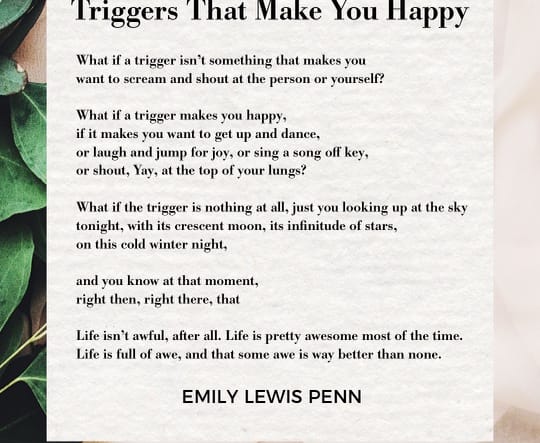 Triggers That Make You Happy

What if a trigger isn't something that makes you
want to scream and shout at the person or yourself?

What if a trigger makes you happy,
if it makes you want to get up and dance,
or laugh and jump for joy, or sing a song off key,
or shout, Yay, at the top of your lungs?

What if the trigger is nothing at all, just you looking up at the sky
tonight, with its crescent moon, its infinitude of stars,
on this cold winter night,

and you know at that moment,
right then, right there, that

Life isn't awful, after all. Life is pretty awesome most of the time.
Life is full of awe, and that some awe is way better than none.

EMILY LEWIS PENN